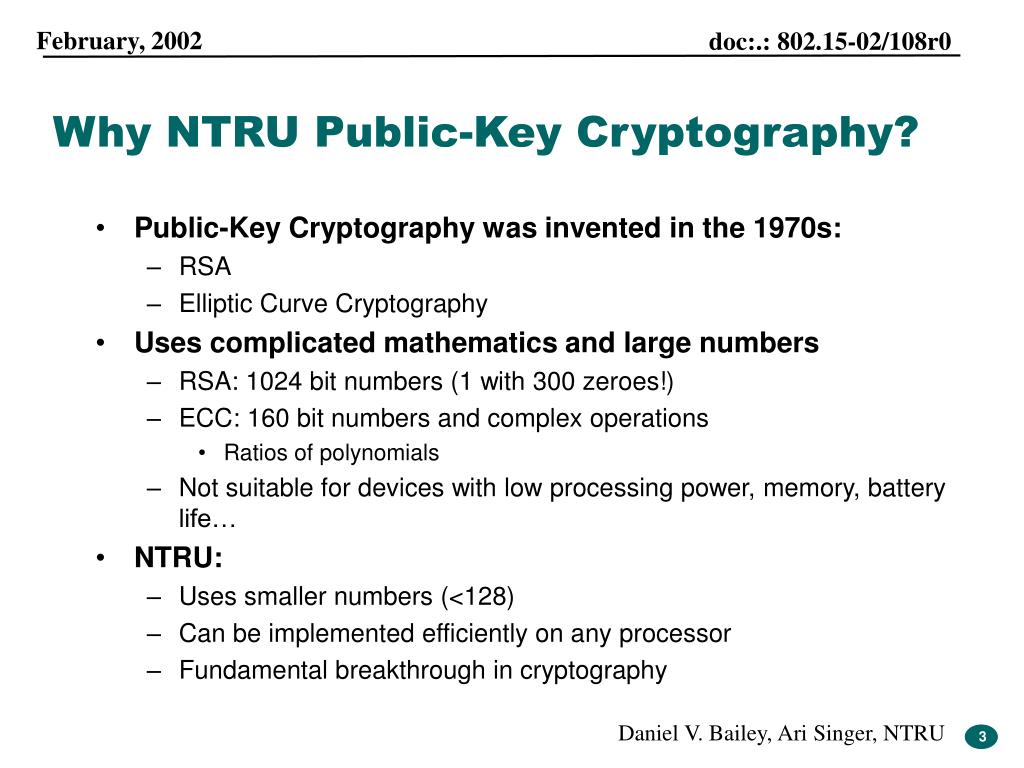 February, 2002

doc:.: 802.15-02/108r0

Why NTRU Public-Key Cryptography?

• Public-Key Cryptography was invented in the 1970s:
– RSA
– Elliptic Curve Cryptography
• Uses complicated mathematics and large numbers
– RSA: 1024 bit numbers (1 with 300 zeroes!)
– ECC: 160 bit numbers and complex operations
• Ratios of polynomials
– Not suitable for devices with low processing power, memory, battery life…
• NTRU:
– Uses smaller numbers (<128)
– Can be implemented efficiently on any processor
– Fundamental breakthrough in cryptography

Daniel V. Bailey, Ari Singer, NTRU

3